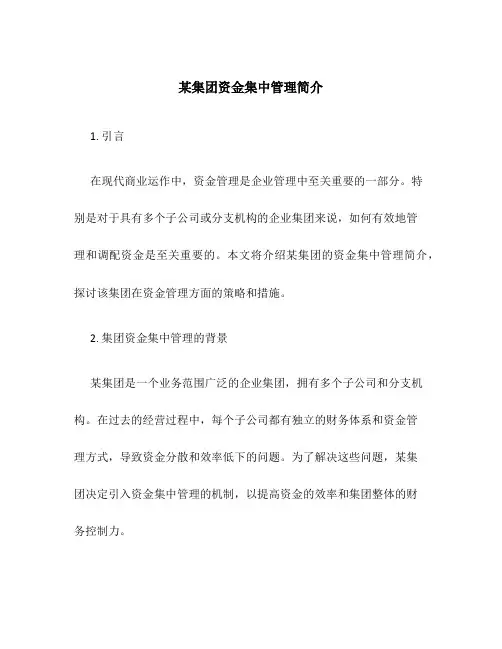 某集团资金集中管理简介

1. 引言

在现代商业运作中，资金管理是企业管理中至关重要的一部分。特别是对于具有多个子公司或分支机构的企业集团来说，如何有效地管理和调配资金是至关重要的。本文将介绍某集团的资金集中管理简介，探讨该集团在资金管理方面的策略和措施。

2. 集团资金集中管理的背景

某集团是一个业务范围广泛的企业集团，拥有多个子公司和分支机构。在过去的经营过程中，每个子公司都有独立的财务体系和资金管理方式，导致资金分散和效率低下的问题。为了解决这些问题，某集团决定引入资金集中管理的机制，以提高资金的效率和集团整体的财务控制力。